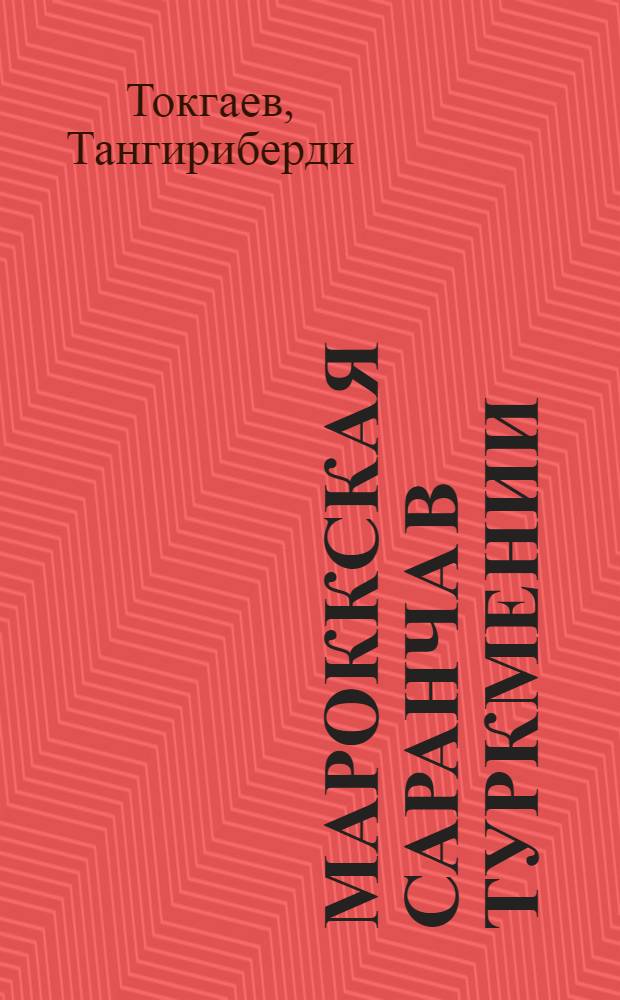 Токгаев, Тангириберди

МАРОККСКАЯ САРАНЧА В ТУРКМЕНИИ